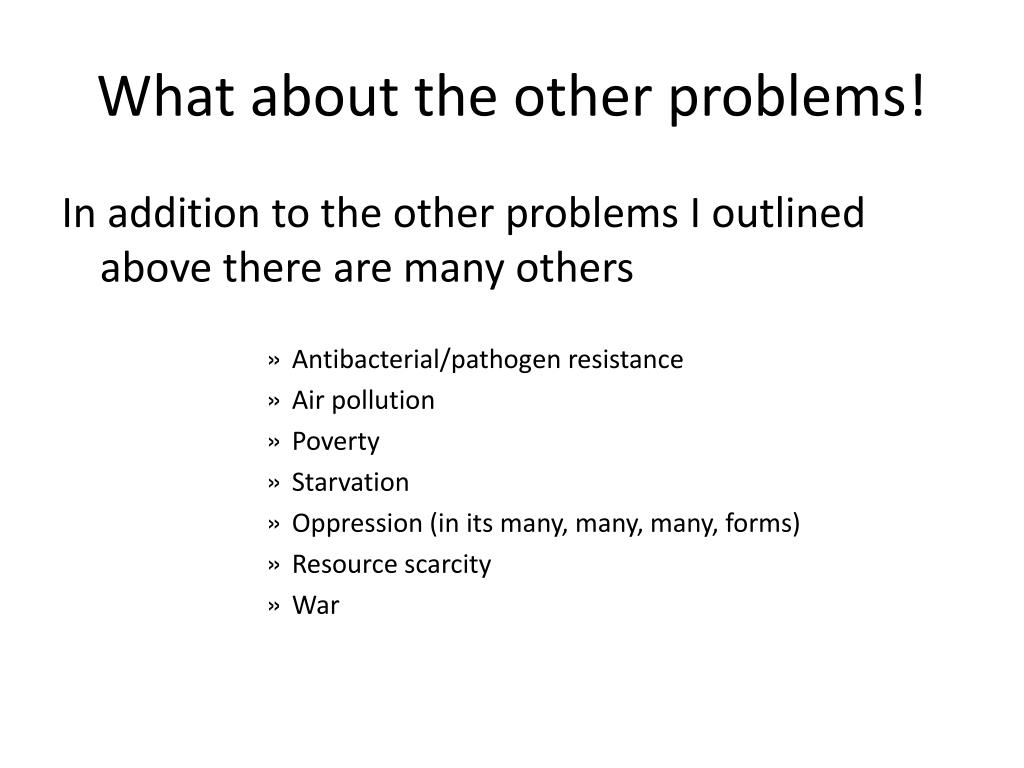 What about the other problems!

In addition to the other problems I outlined above there are many others

» Antibacterial/pathogen resistance
» Air pollution
» Poverty
» Starvation
» Oppression (in its many, many, many, forms)
» Resource scarcity
» War